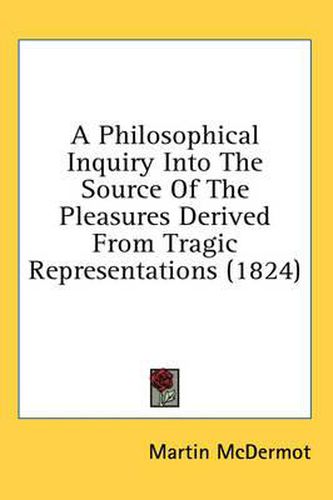 A Philosophical Inquiry Into The Source Of The Pleasures Derived From Tragic Representations (1824)

Martin McDermot